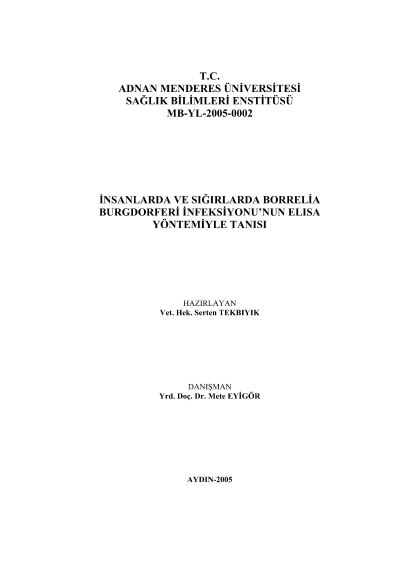 T.C.
ADNAN MENDERES ÜNİVERSİTESİ
SAĞLIK BİLİMLERİ ENSTİTÜSÜ
MB-YL-2005-0002

İNSANLARDA VE SIĞIRLARDA BORRELİA BURGDORFERİ İNFEKSİYONU'NUN ELISA YÖNTEMİYLE TANISI

HAZIRLAYAN
Vet. Hek. Serten TEKBIYIK

DANIŞMAN
Yrd. Doç. Dr. Mete EYİGÖR

AYDIN-2005